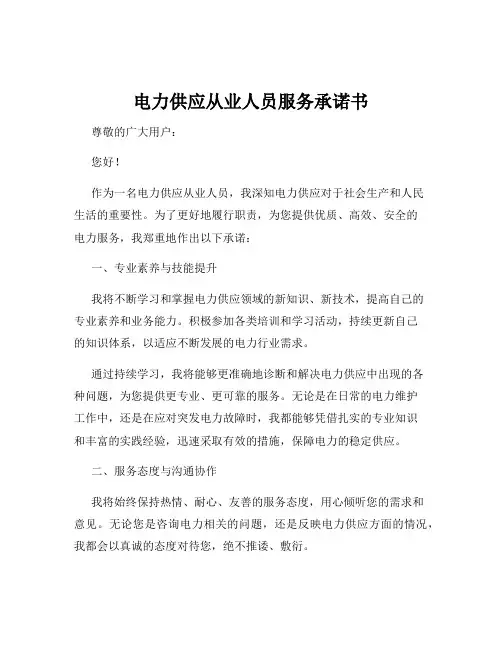 电力供应从业人员服务承诺书

尊敬的广大用户：

您好！

作为一名电力供应从业人员，我深知电力供应对于社会生产和人民生活的重要性。为了更好地履行职责，为您提供优质、高效、安全的电力服务，我郑重地作出以下承诺：

一、专业素养与技能提升

我将不断学习和掌握电力供应领域的新知识、新技术，提高自己的专业素养和业务能力。积极参加各类培训和学习活动，持续更新自己的知识体系，以适应不断发展的电力行业需求。

通过持续学习，我将能够更准确地诊断和解决电力供应中出现的各种问题，为您提供更专业、更可靠的服务。无论是在日常的电力维护工作中，还是在应对突发电力故障时，我都能够凭借扎实的专业知识和丰富的实践经验，迅速采取有效的措施，保障电力的稳定供应。

二、服务态度与沟通协作

我将始终保持热情、耐心、友善的服务态度，用心倾听您的需求和意见。无论您是咨询电力相关的问题，还是反映电力供应方面的情况，我都会以真诚的态度对待您，绝不推诿、敷衍。